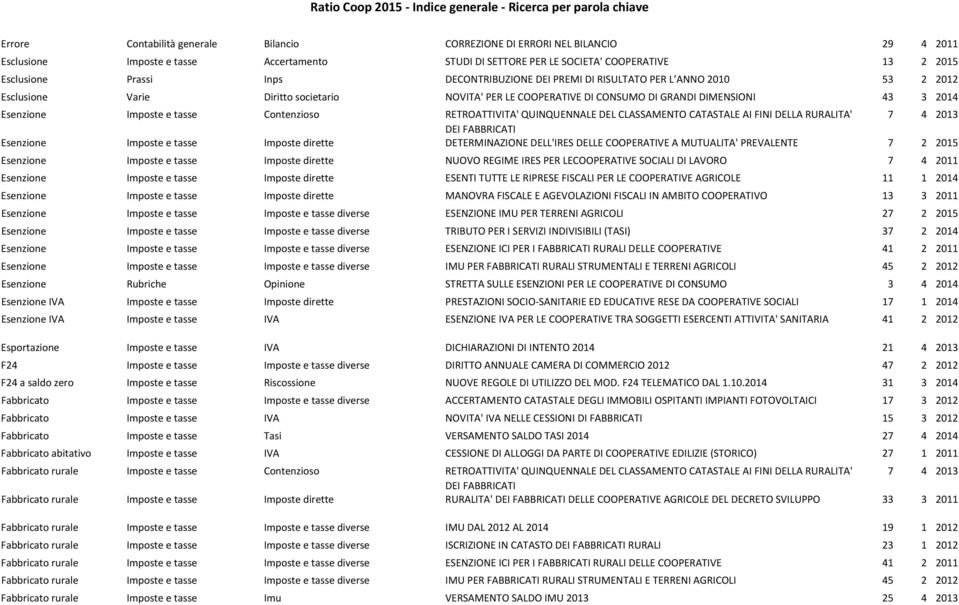 Ratio Coop 2015 - Indice generale - Ricerca per parola chiave

| | | | | | | |
|---|---|---|---|---|---|---|
| Errore | Contabilità generale | Bilancio | CORREZIONE DI ERRORI NEL BILANCIO | 29 | 4 | 2011 |
| Esclusione | Imposte e tasse | Accertamento | STUDI DI SETTORE PER LE SOCIETA' COOPERATIVE | 13 | 2 | 2015 |
| Esclusione | Prassi | Inps | DECONTRIBUZIONE DEI PREMI DI RISULTATO PER L'ANNO 2010 | 53 | 2 | 2012 |
| Esclusione | Varie | Diritto societario | NOVITA' PER LE COOPERATIVE DI CONSUMO DI GRANDI DIMENSIONI | 43 | 3 | 2014 |
| Esenzione | Imposte e tasse | Contenzioso | RETROATTIVITA' QUINQUENNALE DEL CLASSAMENTO CATASTALE AI FINI DELLA RURALITA' DEI FABBRICATI | 7 | 4 | 2013 |
| Esenzione | Imposte e tasse | Imposte dirette | DETERMINAZIONE DELL'IRES DELLE COOPERATIVE A MUTUALITA' PREVALENTE | 7 | 2 | 2015 |
| Esenzione | Imposte e tasse | Imposte dirette | NUOVO REGIME IRES PER LECOOPERATIVE SOCIALI DI LAVORO | 7 | 4 | 2011 |
| Esenzione | Imposte e tasse | Imposte dirette | ESENTI TUTTE LE RIPRESE FISCALI PER LE COOPERATIVE AGRICOLE | 11 | 1 | 2014 |
| Esenzione | Imposte e tasse | Imposte dirette | MANOVRA FISCALE E AGEVOLAZIONI FISCALI IN AMBITO COOPERATIVO | 13 | 3 | 2011 |
| Esenzione | Imposte e tasse | Imposte e tasse diverse | ESENZIONE IMU PER TERRENI AGRICOLI | 27 | 2 | 2015 |
| Esenzione | Imposte e tasse | Imposte e tasse diverse | TRIBUTO PER I SERVIZI INDIVISIBILI (TASI) | 37 | 2 | 2014 |
| Esenzione | Imposte e tasse | Imposte e tasse diverse | ESENZIONE ICI PER I FABBRICATI RURALI DELLE COOPERATIVE | 41 | 2 | 2011 |
| Esenzione | Imposte e tasse | Imposte e tasse diverse | IMU PER FABBRICATI RURALI STRUMENTALI E TERRENI AGRICOLI | 45 | 2 | 2012 |
| Esenzione | Rubriche | Opinione | STRETTA SULLE ESENZIONI PER LE COOPERATIVE DI CONSUMO | 3 | 4 | 2014 |
| Esenzione IVA | Imposte e tasse | Imposte dirette | PRESTAZIONI SOCIO-SANITARIE ED EDUCATIVE RESE DA COOPERATIVE SOCIALI | 17 | 1 | 2014 |
| Esenzione IVA | Imposte e tasse | IVA | ESENZIONE IVA PER LE COOPERATIVE TRA SOGGETTI ESERCENTI ATTIVITA' SANITARIA | 41 | 2 | 2012 |
| Esportazione | Imposte e tasse | IVA | DICHIARAZIONI DI INTENTO 2014 | 21 | 4 | 2013 |
| F24 | Imposte e tasse | Imposte e tasse diverse | DIRITTO ANNUALE CAMERA DI COMMERCIO 2012 | 47 | 2 | 2012 |
| F24 a saldo zero | Imposte e tasse | Riscossione | NUOVE REGOLE DI UTILIZZO DEL MOD. F24 TELEMATICO DAL 1.10.2014 | 31 | 3 | 2014 |
| Fabbricato | Imposte e tasse | Imposte e tasse diverse | ACCERTAMENTO CATASTALE DEGLI IMMOBILI OSPITANTI IMPIANTI FOTOVOLTAICI | 17 | 3 | 2012 |
| Fabbricato | Imposte e tasse | IVA | NOVITA' IVA NELLE CESSIONI DI FABBRICATI | 15 | 3 | 2012 |
| Fabbricato | Imposte e tasse | Tasi | VERSAMENTO SALDO TASI 2014 | 27 | 4 | 2014 |
| Fabbricato abitativo | Imposte e tasse | IVA | CESSIONE DI ALLOGGI DA PARTE DI COOPERATIVE EDILIZIE (STORICO) | 27 | 1 | 2011 |
| Fabbricato rurale | Imposte e tasse | Contenzioso | RETROATTIVITA' QUINQUENNALE DEL CLASSAMENTO CATASTALE AI FINI DELLA RURALITA' DEI FABBRICATI | 7 | 4 | 2013 |
| Fabbricato rurale | Imposte e tasse | Imposte dirette | RURALITA' DEI FABBRICATI DELLE COOPERATIVE AGRICOLE DEL DECRETO SVILUPPO | 33 | 3 | 2011 |
| Fabbricato rurale | Imposte e tasse | Imposte e tasse diverse | IMU DAL 2012 AL 2014 | 19 | 1 | 2012 |
| Fabbricato rurale | Imposte e tasse | Imposte e tasse diverse | ISCRIZIONE IN CATASTO DEI FABBRICATI RURALI | 23 | 1 | 2012 |
| Fabbricato rurale | Imposte e tasse | Imposte e tasse diverse | ESENZIONE ICI PER I FABBRICATI RURALI DELLE COOPERATIVE | 41 | 2 | 2011 |
| Fabbricato rurale | Imposte e tasse | Imposte e tasse diverse | IMU PER FABBRICATI RURALI STRUMENTALI E TERRENI AGRICOLI | 45 | 2 | 2012 |
| Fabbricato rurale | Imposte e tasse | Imu | VERSAMENTO SALDO IMU 2013 | 25 | 4 | 2013 |